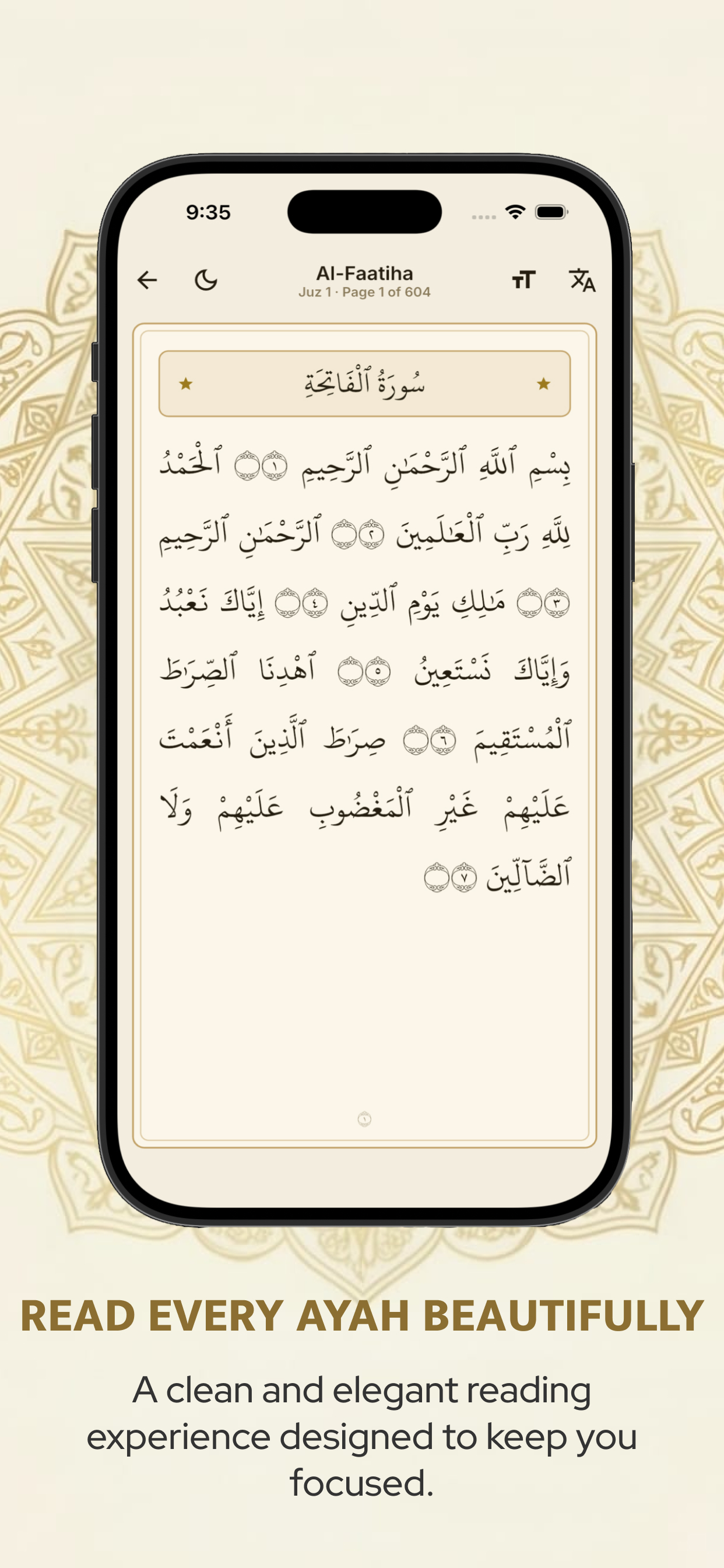 9:35

Al-Faatiha
Juz 1 · Page 1 of 604

سُورَةُ ٱلْفَاتِحَةِ

بِسْمِ ٱللَّهِ ٱلرَّحْمَٰنِ ٱلرَّحِيمِ ١ ٱلْحَمْدُ لِلَّهِ رَبِّ ٱلْعَٰلَمِينَ ٢ ٱلرَّحْمَٰنِ ٱلرَّحِيمِ ٣ مَٰلِكِ يَوْمِ ٱلدِّينِ ٤ إِيَّاكَ نَعْبُدُ وَإِيَّاكَ نَسْتَعِينُ ٥ ٱهْدِنَا ٱلصِّرَٰطَ ٱلْمُسْتَقِيمَ ٦ صِرَٰطَ ٱلَّذِينَ أَنْعَمْتَ عَلَيْهِمْ غَيْرِ ٱلْمَغْضُوبِ عَلَيْهِمْ وَلَا ٱلضَّآلِّينَ ٧

١

READ EVERY AYAH BEAUTIFULLY

A clean and elegant reading experience designed to keep you focused.